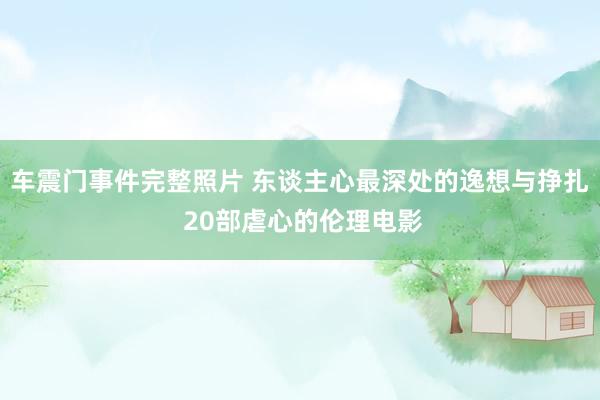 车震门事件完整照片 东谈主心最深处的逸想与挣扎
20部虐心的伦理电影